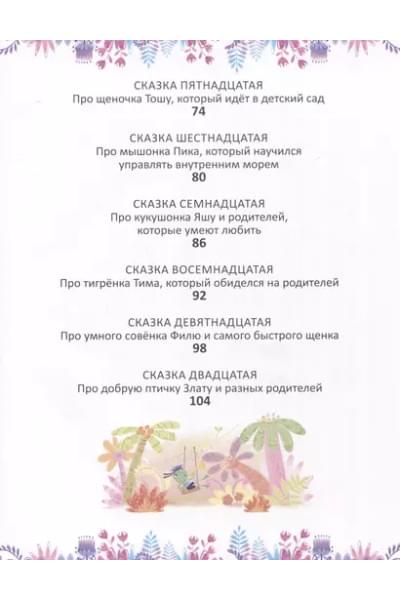 СКАЗКА ПЯТНАДЦАТАЯ
Про щеночка Тошу, который идёт в детский сад
74

СКАЗКА ШЕСТНАДЦАТАЯ
Про мышонка Пика, который научился управлять внутренним морем
80

СКАЗКА СЕМНАДЦАТАЯ
Про кукушонка Яшу и родителей, которые умеют любить
86

СКАЗКА ВОСЕМНАДЦАТАЯ
Про тигрёнка Тима, который обиделся на родителей
92

СКАЗКА ДЕВЯТНАДЦАТАЯ
Про умного совёнка Филю и самого быстрого щенка
98

СКАЗКА ДВАДЦАТАЯ
Про добрую птичку Злату и разных родителей
104